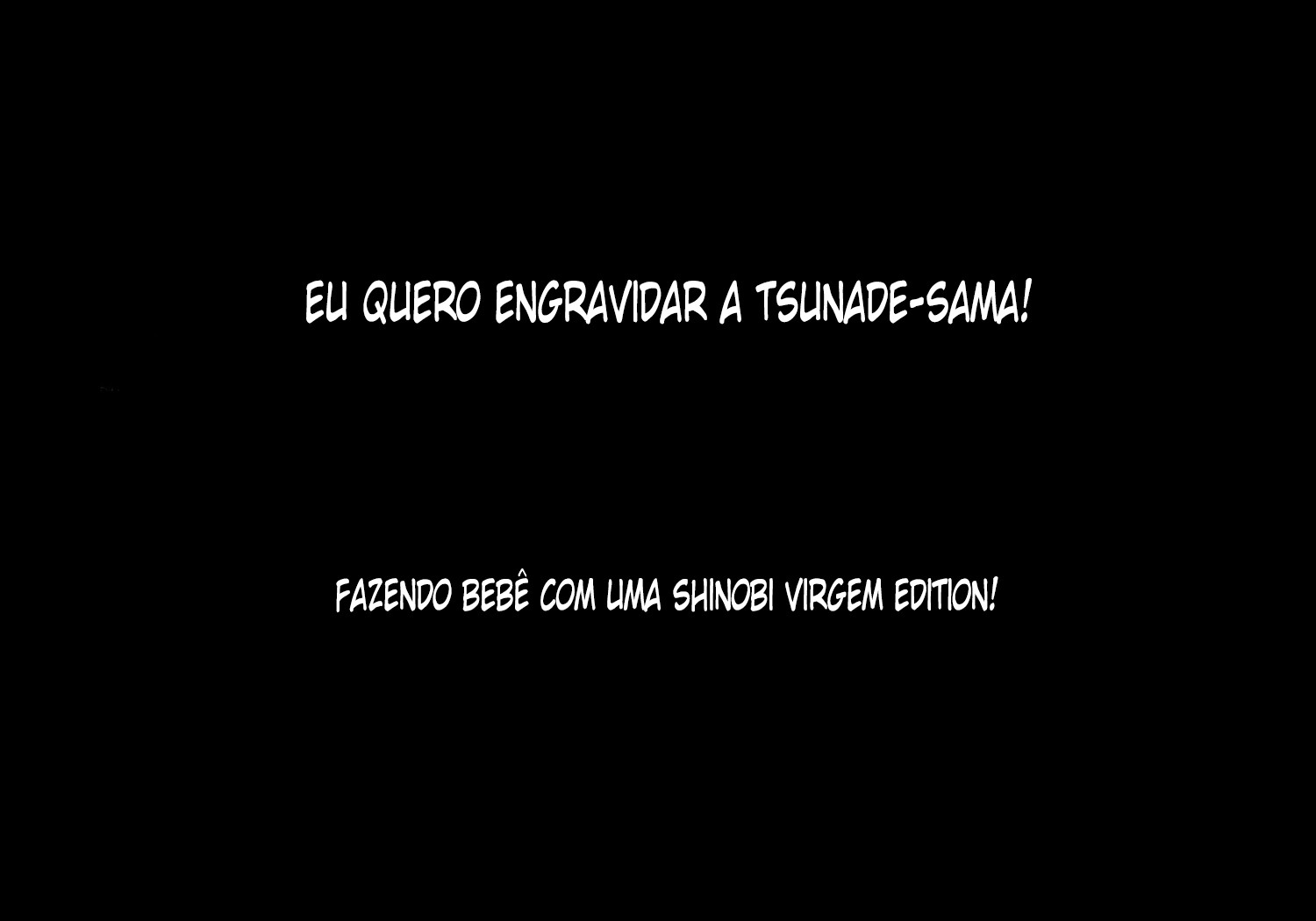 EU QUERO ENGRAVIDAR A TSUNADE-SAMA!

FAZENDO BEBÊ COM UMA SHINOBI VIRGEM EDITION!